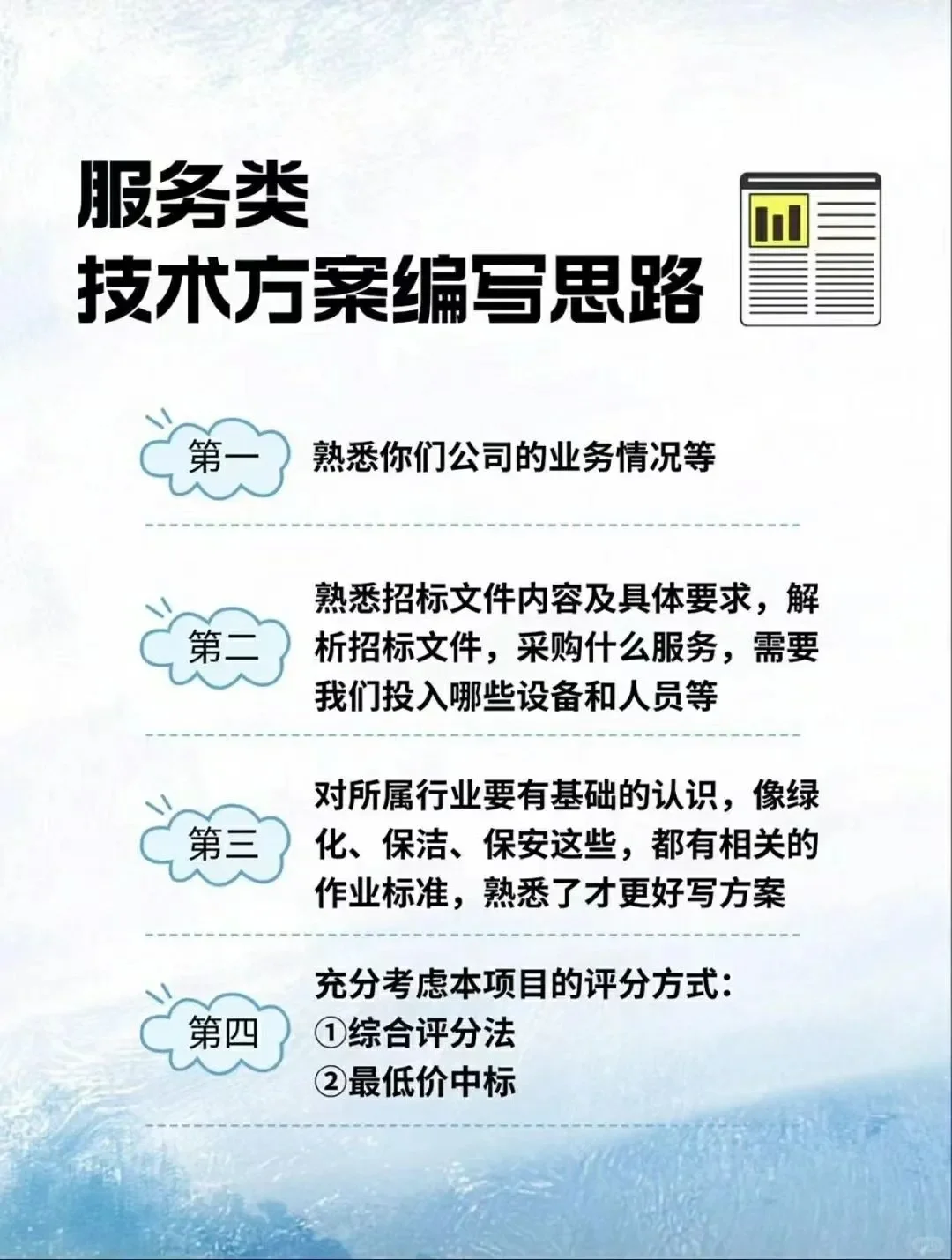 服务类
技术方案编写思路

第一
熟悉你们公司的业务情况等

第二
熟悉招标文件内容及具体要求，解析招标文件，采购什么服务，需要我们投入哪些设备和人员等

第三
对所属行业要有基础的认识，像绿化、保洁、保安这些，都有相关的作业标准，熟悉了才更好写方案

第四
充分考虑本项目的评分方式：
①综合评分法
②最低价中标